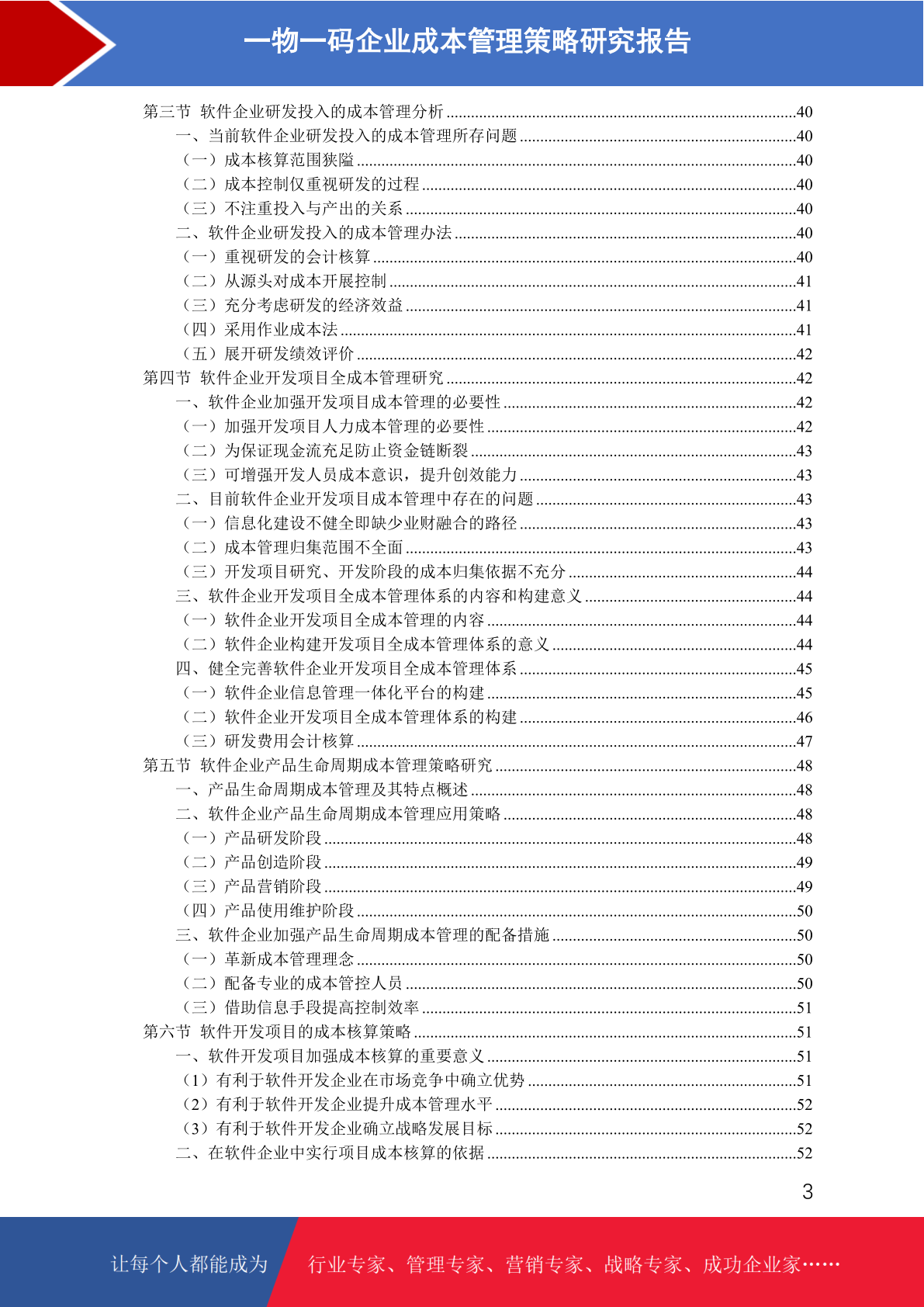 一物一码企业成本管理策略研究报告

第三节 软件企业研发投入的成本管理分析 ........40
一、当前软件企业研发投入的成本管理所存问题 ........40
（一）成本核算范围狭隘 ........40
（二）成本控制仅重视研发的过程 ........40
（三）不注重投入与产出的关系 ........40
二、软件企业研发投入的成本管理办法 ........40
（一）重视研发的会计核算 ........40
（二）从源头对成本开展控制 ........41
（三）充分考虑研发的经济效益 ........41
（四）采用作业成本法 ........41
（五）展开研发绩效评价 ........42
第四节 软件企业开发项目全成本管理研究 ........42
一、软件企业加强开发项目成本管理的必要性 ........42
（一）加强开发项目人力成本管理的必要性 ........42
（二）为保证现金流充足防止资金链断裂 ........43
（三）可增强开发人员成本意识，提升创效能力 ........43
二、目前软件企业开发项目成本管理中存在的问题 ........43
（一）信息化建设不健全即缺少业财融合的路径 ........43
（二）成本管理归集范围不全面 ........43
（三）开发项目研究、开发阶段的成本归集依据不充分 ........44
三、软件企业开发项目全成本管理体系的内容和构建意义 ........44
（一）软件企业开发项目全成本管理的内容 ........44
（二）软件企业构建开发项目全成本管理体系的意义 ........44
四、健全完善软件企业开发项目全成本管理体系 ........45
（一）软件企业信息管理一体化平台的构建 ........45
（二）软件企业开发项目全成本管理体系的构建 ........46
（三）研发费用会计核算 ........47
第五节 软件企业产品生命周期成本管理策略研究 ........48
一、产品生命周期成本管理及其特点概述 ........48
二、软件企业产品生命周期成本管理应用策略 ........48
（一）产品研发阶段 ........48
（二）产品创造阶段 ........49
（三）产品营销阶段 ........49
（四）产品使用维护阶段 ........50
三、软件企业加强产品生命周期成本管理的配备措施 ........50
（一）革新成本管理理念 ........50
（二）配备专业的成本管控人员 ........50
（三）借助信息手段提高控制效率 ........51
第六节 软件开发项目的成本核算策略 ........51
一、软件开发项目加强成本核算的重要意义 ........51
（1）有利于软件开发企业在市场竞争中确立优势 ........51
（2）有利于软件开发企业提升成本管理水平 ........52
（3）有利于软件开发企业确立战略发展目标 ........52
二、在软件企业中实行项目成本核算的依据 ........52

3

让每个人都能成为 行业专家、管理专家、营销专家、战略专家、成功企业家……